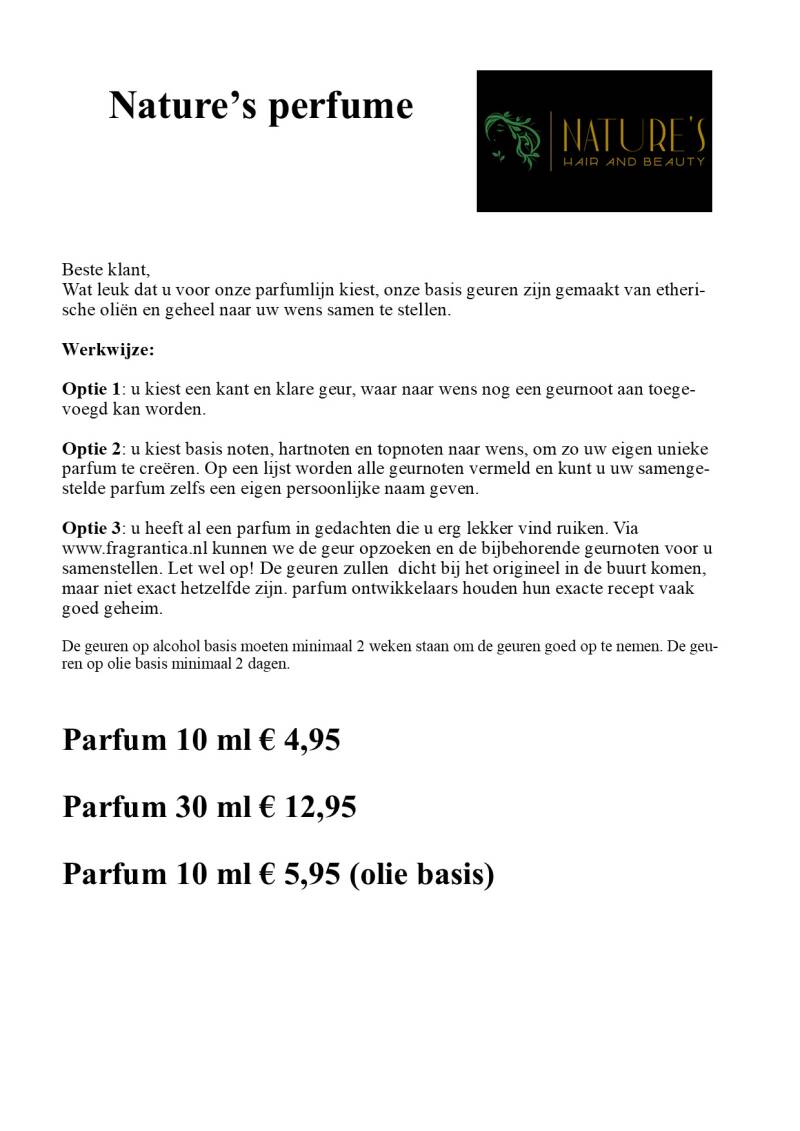 Nature's perfume

NATURE'S
HAIR AND BEAUTY

Beste klant,
Wat leuk dat u voor onze parfumlijn kiest, onze basis geuren zijn gemaakt van etherische oliën en geheel naar uw wens samen te stellen.

Werkwijze:

Optie 1: u kiest een kant en klare geur, waar naar wens nog een geurnoot aan toegevoegd kan worden.

Optie 2: u kiest basis noten, hartnoten en topnoten naar wens, om zo uw eigen unieke parfum te creëren. Op een lijst worden alle geurnoten vermeld en kunt u uw samengestelde parfum zelfs een eigen persoonlijke naam geven.

Optie 3: u heeft al een parfum in gedachten die u erg lekker vind ruiken. Via www.fragrantica.nl kunnen we de geur opzoeken en de bijbehorende geurnoten voor u samenstellen. Let wel op! De geuren zullen dicht bij het origineel in de buurt komen, maar niet exact hetzelfde zijn. parfum ontwikkelaars houden hun exacte recept vaak goed geheim.

De geuren op alcohol basis moeten minimaal 2 weken staan om de geuren goed op te nemen. De geuren op olie basis minimaal 2 dagen.

Parfum 10 ml € 4,95

Parfum 30 ml € 12,95

Parfum 10 ml € 5,95 (olie basis)